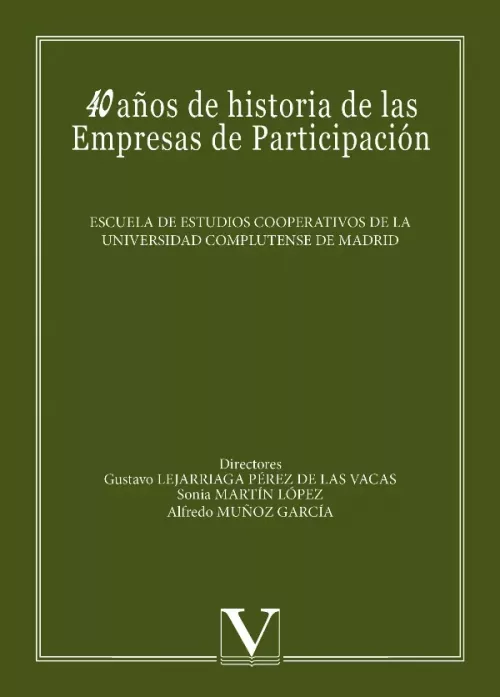 40 años de historia de las Empresas de Participación

ESCUELA DE ESTUDIOS COOPERATIVOS DE LA UNIVERSIDAD COMPLUTENSE DE MADRID

Directores
Gustavo LEJARRIAGA PÉREZ DE LAS VACAS
Sonia MARTÍN LÓPEZ
Alfredo MUÑOZ GARCÍA

V